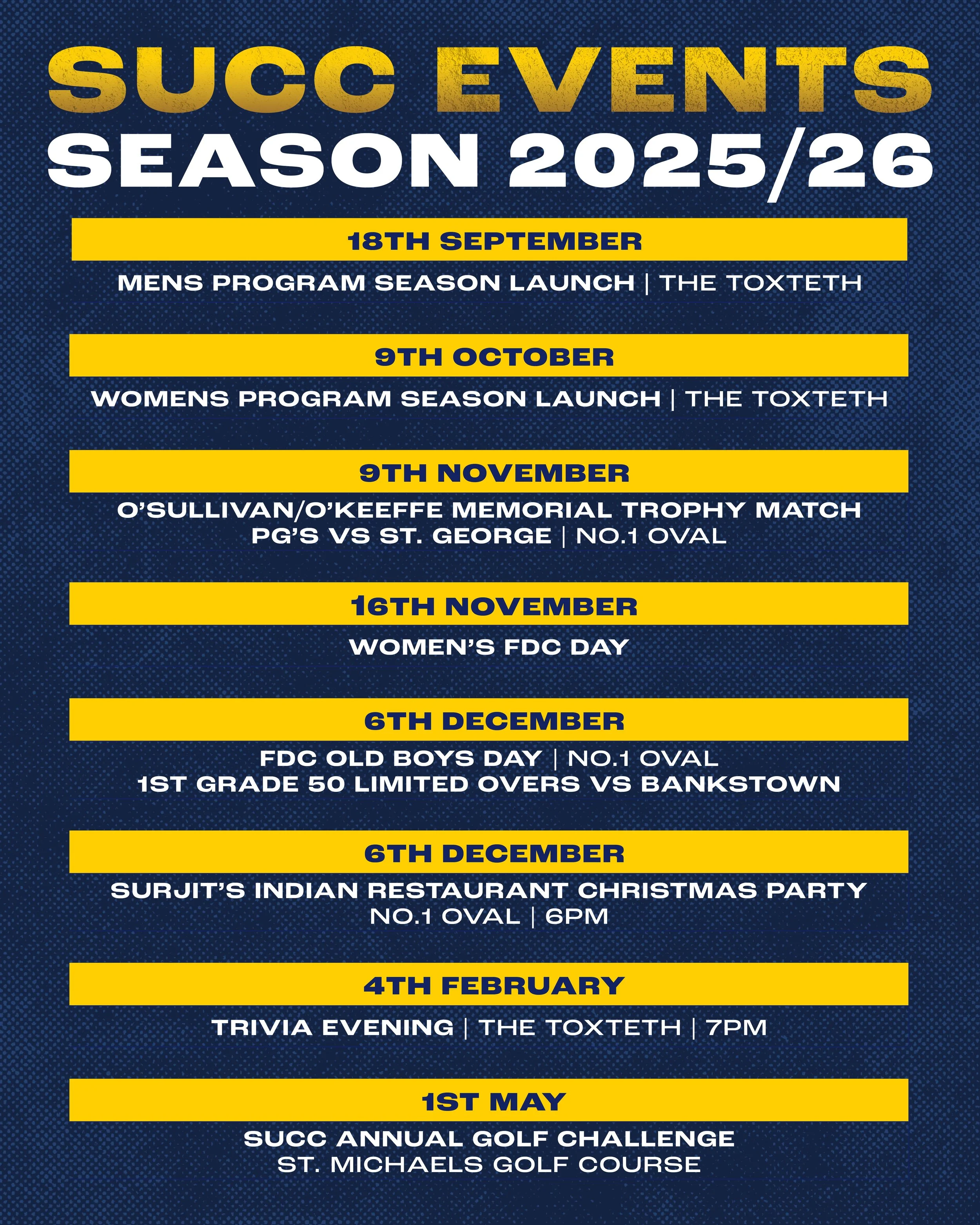 SUCC EVENTS
SEASON 2025/26

18TH SEPTEMBER

MENS PROGRAM SEASON LAUNCH | THE TOXTETH

9TH OCTOBER

WOMENS PROGRAM SEASON LAUNCH | THE TOXTETH

9TH NOVEMBER

O'SULLIVAN/O'KEEFFE MEMORIAL TROPHY MATCH
PG'S VS ST. GEORGE | NO.1 OVAL

16TH NOVEMBER

WOMEN'S FDC DAY

6TH DECEMBER

FDC OLD BOYS DAY | NO.1 OVAL
1ST GRADE 50 LIMITED OVERS VS BANKSTOWN

6TH DECEMBER

SURJIT'S INDIAN RESTAURANT CHRISTMAS PARTY
NO.1 OVAL | 6PM

4TH FEBRUARY

TRIVIA EVENING | THE TOXTETH | 7PM

1ST MAY

SUCC ANNUAL GOLF CHALLENGE
ST. MICHAELS GOLF COURSE